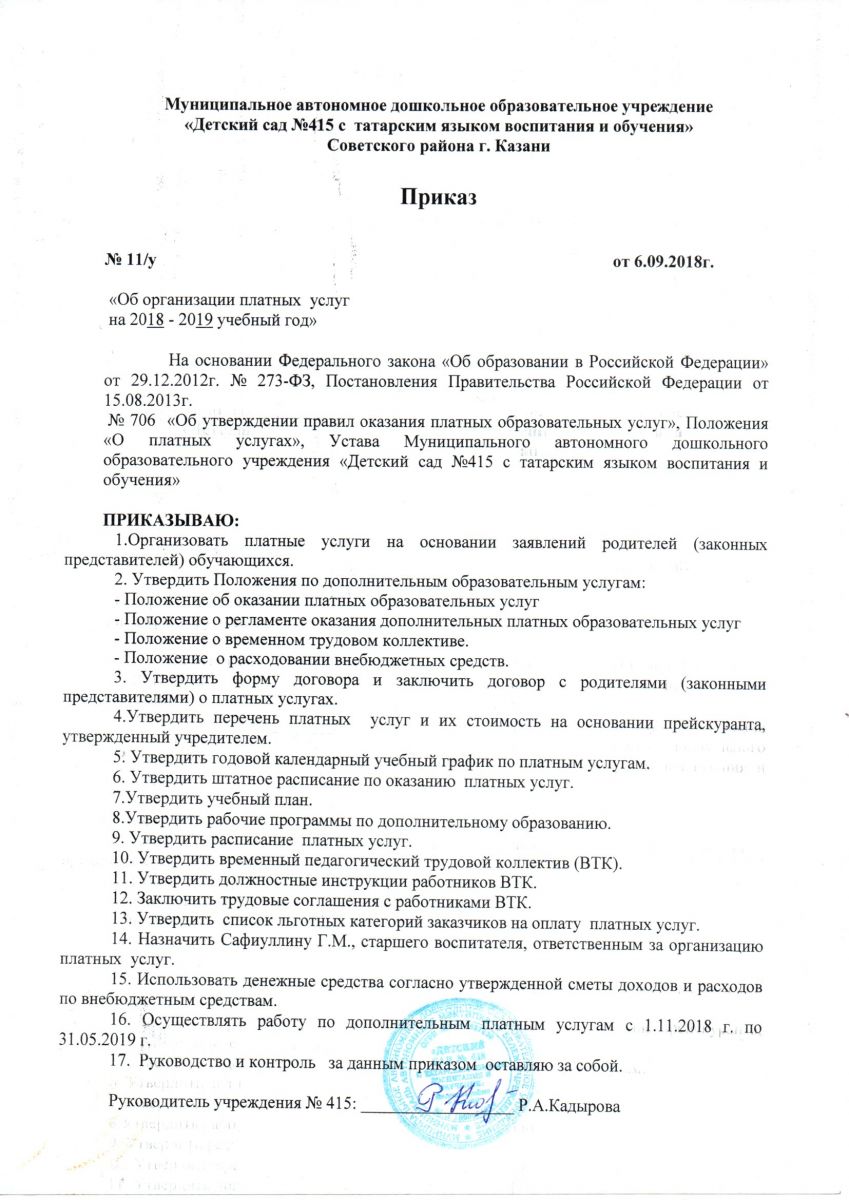 Муниципальное автономное дошкольное образовательное учреждение
«Детский сад №415 с татарским языком воспитания и обучения»
Советского района г. Казани

Приказ

№ 11/у от 6.09.2018г.

«Об организации платных услуг
на 2018 - 2019 учебный год»

На основании Федерального закона «Об образовании в Российской Федерации» от 29.12.2012г. № 273-ФЗ, Постановления Правительства Российской Федерации от 15.08.2013г.
№ 706 «Об утверждении правил оказания платных образовательных услуг», Положения «О платных услугах», Устава Муниципального автономного дошкольного образовательного учреждения «Детский сад №415 с татарским языком воспитания и обучения»

ПРИКАЗЫВАЮ:
1.Организовать платные услуги на основании заявлений родителей (законных представителей) обучающихся.
2. Утвердить Положения по дополнительным образовательным услугам:
- Положение об оказании платных образовательных услуг
- Положение о регламенте оказания дополнительных платных образовательных услуг
- Положение о временном трудовом коллективе.
- Положение о расходовании внебюджетных средств.
3. Утвердить форму договора и заключить договор с родителями (законными представителями) о платных услугах.
4.Утвердить перечень платных услуг и их стоимость на основании прейскуранта, утвержденный учредителем.
5. Утвердить годовой календарный учебный график по платным услугам.
6. Утвердить штатное расписание по оказанию платных услуг.
7.Утвердить учебный план.
8.Утвердить рабочие программы по дополнительному образованию.
9. Утвердить расписание платных услуг.
10. Утвердить временный педагогический трудовой коллектив (ВТК).
11. Утвердить должностные инструкции работников ВТК.
12. Заключить трудовые соглашения с работниками ВТК.
13. Утвердить список льготных категорий заказчиков на оплату платных услуг.
14. Назначить Сафиуллину Г.М., старшего воспитателя, ответственным за организацию платных услуг.
15. Использовать денежные средства согласно утвержденной сметы доходов и расходов по внебюджетным средствам.
16. Осуществлять работу по дополнительным платным услугам с 1.11.2018 г. по 31.05.2019 г.
17. Руководство и контроль за данным приказом оставляю за собой.

Руководитель учреждения № 415: ________________ Р.А.Кадырова